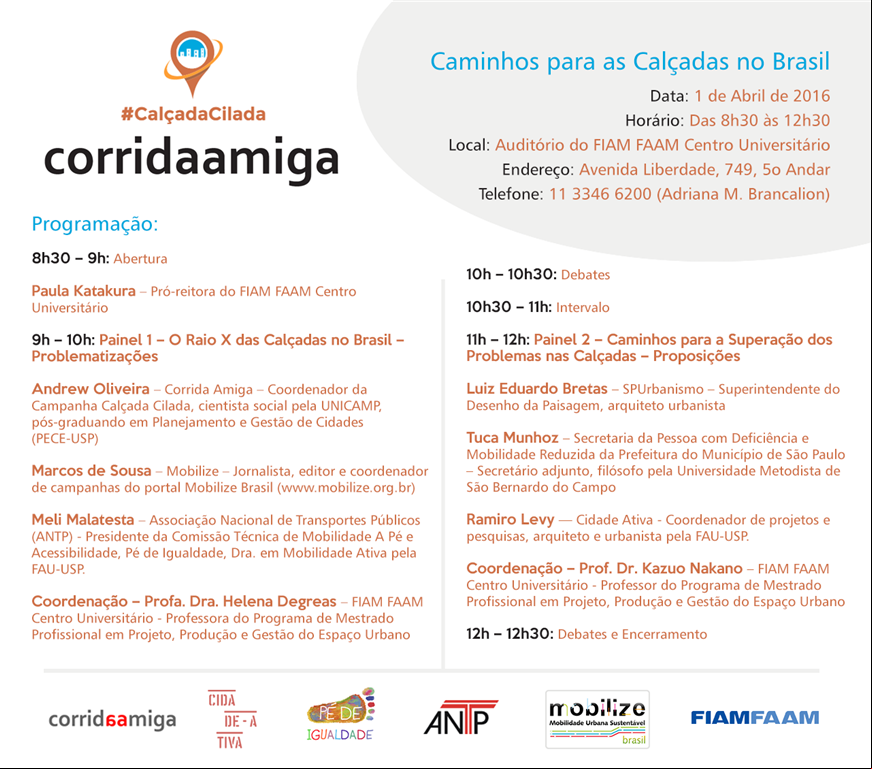 #CalçadaCilada
corridaamiga

Caminhos para as Calçadas no Brasil
Data: 1 de Abril de 2016
Horário: Das 8h30 às 12h30
Local: Auditório do FIAM FAAM Centro Universitário
Endereço: Avenida Liberdade, 749, 5o Andar
Telefone: 11 3346 6200 (Adriana M. Brancalion)

Programação:

8h30 – 9h: Abertura

Paula Katakura – Pró-reitora do FIAM FAAM Centro Universitário

9h – 10h: Painel 1 – O Raio X das Calçadas no Brasil – Problematizações

Andrew Oliveira – Corrida Amiga – Coordenador da Campanha Calçada Cilada, cientista social pela UNICAMP, pós-graduando em Planejamento e Gestão de Cidades (PECE-USP)

Marcos de Sousa – Mobilize – Jornalista, editor e coordenador de campanhas do portal Mobilize Brasil (www.mobilize.org.br)

Meli Malatesta – Associação Nacional de Transportes Públicos (ANTP) - Presidente da Comissão Técnica de Mobilidade A Pé e Acessibilidade, Pé de Igualdade, Dra. em Mobilidade Ativa pela FAU-USP.

Coordenação – Profa. Dra. Helena Degreas – FIAM FAAM Centro Universitário - Professora do Programa de Mestrado Profissional em Projeto, Produção e Gestão do Espaço Urbano

10h – 10h30: Debates

10h30 – 11h: Intervalo

11h – 12h: Painel 2 – Caminhos para a Superação dos Problemas nas Calçadas – Proposições

Luiz Eduardo Bretas – SPUrbanismo – Superintendente do Desenho da Paisagem, arquiteto urbanista

Tuca Munhoz – Secretaria da Pessoa com Deficiência e Mobilidade Reduzida da Prefeitura do Município de São Paulo – Secretário adjunto, filósofo pela Universidade Metodista de São Bernardo do Campo

Ramiro Levy — Cidade Ativa - Coordenador de projetos e pesquisas, arquiteto e urbanista pela FAU-USP.

Coordenação – Prof. Dr. Kazuo Nakano – FIAM FAAM Centro Universitário - Professor do Programa de Mestrado Profissional em Projeto, Produção e Gestão do Espaço Urbano

12h – 12h30: Debates e Encerramento

corridaamiga
CIDA DE - A TIVA
PÉ DE IGUALDADE
ANTP
mobilize Mobilidade Urbana Sustentável brasil
FIAMFAAM